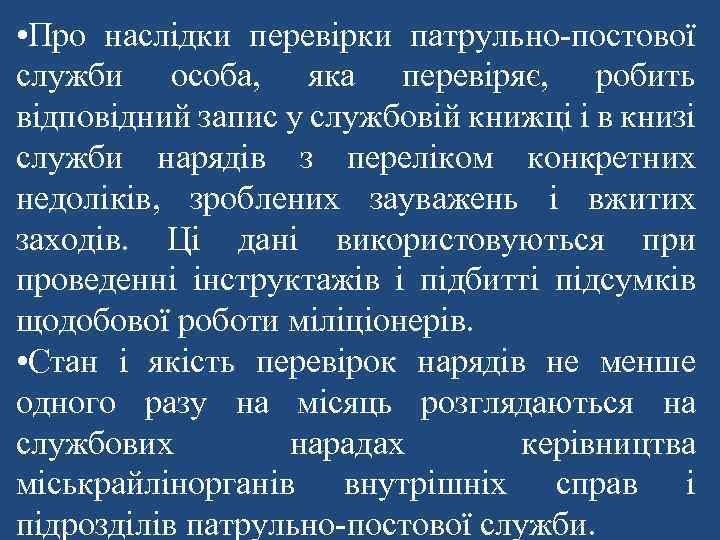 •Про наслідки перевірки патрульно-постової служби особа, яка перевіряє, робить відповідний запис у службовій книжці і в книзі служби нарядів з переліком конкретних недоліків, зроблених зауважень і вжитих заходів. Ці дані використовуються при проведенні інструктажів і підбитті підсумків щодобової роботи міліціонерів.
•Стан і якість перевірок нарядів не менше одного разу на місяць розглядаються на службових нарадах керівництва міськрайлінорганів внутрішніх справ і підрозділів патрульно-постової служби.